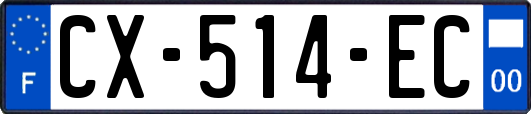 F
CX-514-EC
00